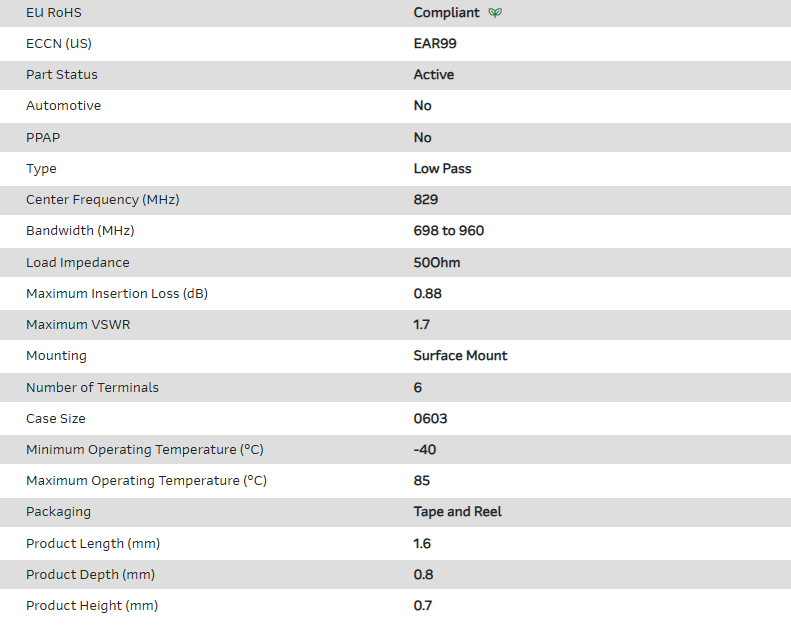 | EU RoHS | Compliant |
|---|---|
| ECCN (US) | EAR99 |
| Part Status | Active |
| Automotive | No |
| PPAP | No |
| Type | Low Pass |
| Center Frequency (MHz) | 829 |
| Bandwidth (MHz) | 698 to 960 |
| Load Impedance | 50Ohm |
| Maximum Insertion Loss (dB) | 0.88 |
| Maximum VSWR | 1.7 |
| Mounting | Surface Mount |
| Number of Terminals | 6 |
| Case Size | 0603 |
| Minimum Operating Temperature (°C) | -40 |
| Maximum Operating Temperature (°C) | 85 |
| Packaging | Tape and Reel |
| Product Length (mm) | 1.6 |
| Product Depth (mm) | 0.8 |
| Product Height (mm) | 0.7 |